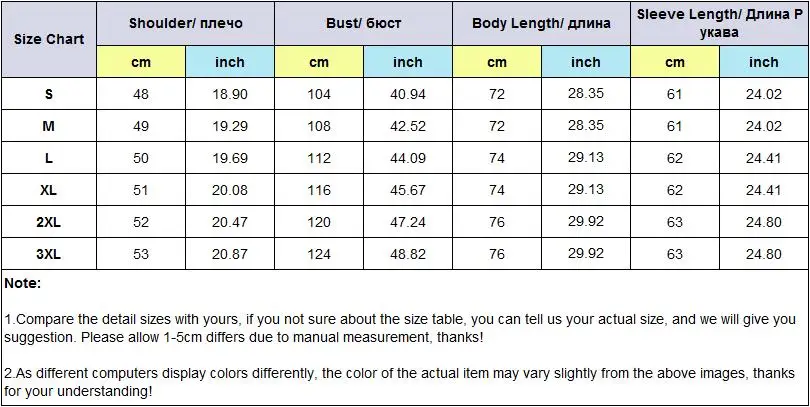 | Size Chart | Shoulder/ плечо | | Bust/ бюст | | Body Length/ длина | | Sleeve Length/ Длина Р укава | |
|---|---|---|---|---|---|---|---|---|
| | cm | inch | cm | inch | cm | inch | cm | inch |
| S | 48 | 18.90 | 104 | 40.94 | 72 | 28.35 | 61 | 24.02 |
| M | 49 | 19.29 | 108 | 42.52 | 72 | 28.35 | 61 | 24.02 |
| L | 50 | 19.69 | 112 | 44.09 | 74 | 29.13 | 62 | 24.41 |
| XL | 51 | 20.08 | 116 | 45.67 | 74 | 29.13 | 62 | 24.41 |
| 2XL | 52 | 20.47 | 120 | 47.24 | 76 | 29.92 | 63 | 24.80 |
| 3XL | 53 | 20.87 | 124 | 48.82 | 76 | 29.92 | 63 | 24.80 |

Note:

1.Compare the detail sizes with yours, if you not sure about the size table, you can tell us your actual size, and we will give you suggestion. Please allow 1-5cm differs due to manual measurement, thanks!

2.As different computers display colors differently, the color of the actual item may vary slightly from the above images, thanks for your understanding!